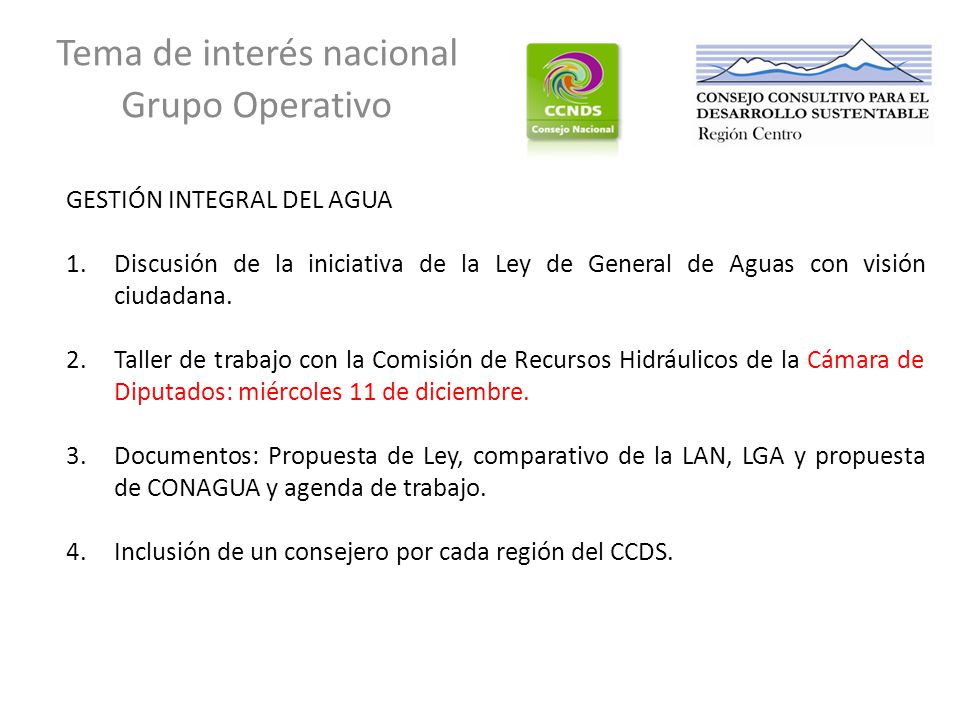 Tema de interés nacional
Grupo Operativo

CCNDS
Consejo Nacional

CONSEJO CONSULTIVO PARA EL DESARROLLO SUSTENTABLE
Región Centro

GESTIÓN INTEGRAL DEL AGUA

1. Discusión de la iniciativa de la Ley de General de Aguas con visión ciudadana.

2. Taller de trabajo con la Comisión de Recursos Hidráulicos de la Cámara de Diputados: miércoles 11 de diciembre.

3. Documentos: Propuesta de Ley, comparativo de la LAN, LGA y propuesta de CONAGUA y agenda de trabajo.

4. Inclusión de un consejero por cada región del CCDS.